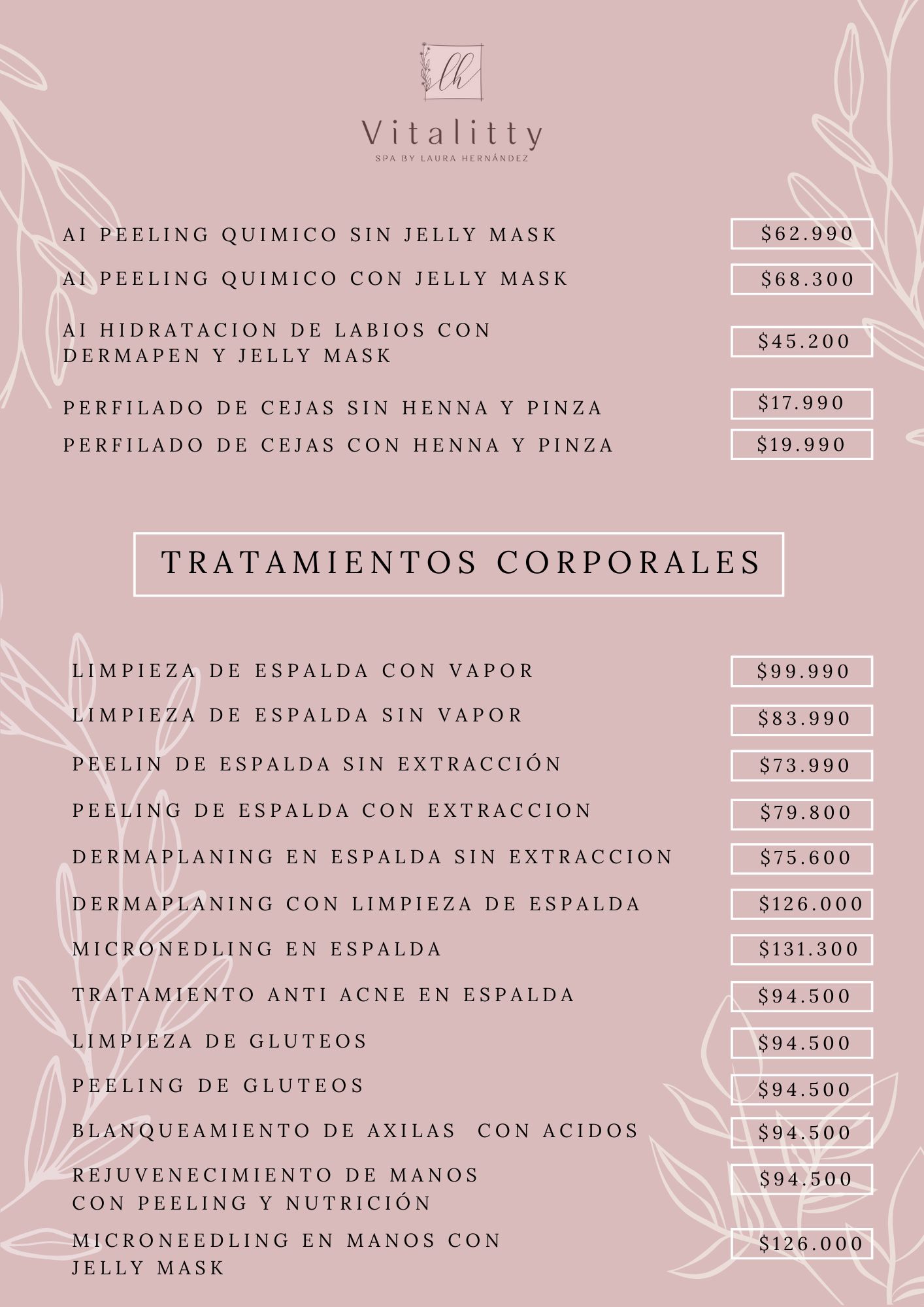 lh

Vitalitty
SPA BY LAURA HERNÁNDEZ

AI PEELING QUIMICO SIN JELLY MASK $62.990

AI PEELING QUIMICO CON JELLY MASK $68.300

AI HIDRATACION DE LABIOS CON DERMAPEN Y JELLY MASK $45.200

PERFILADO DE CEJAS SIN HENNA Y PINZA $17.990

PERFILADO DE CEJAS CON HENNA Y PINZA $19.990

TRATAMIENTOS CORPORALES

LIMPIEZA DE ESPALDA CON VAPOR $99.990

LIMPIEZA DE ESPALDA SIN VAPOR $83.990

PEELIN DE ESPALDA SIN EXTRACCIÓN $73.990

PEELING DE ESPALDA CON EXTRACCION $79.800

DERMAPLANING EN ESPALDA SIN EXTRACCION $75.600

DERMAPLANING CON LIMPIEZA DE ESPALDA $126.000

MICRONEDLING EN ESPALDA $131.300

TRATAMIENTO ANTI ACNE EN ESPALDA $94.500

LIMPIEZA DE GLUTEOS $94.500

PEELING DE GLUTEOS $94.500

BLANQUEAMIENTO DE AXILAS CON ACIDOS $94.500

REJUVENECIMIENTO DE MANOS CON PEELING Y NUTRICIÓN $94.500

MICRONEEDLING EN MANOS CON JELLY MASK $126.000